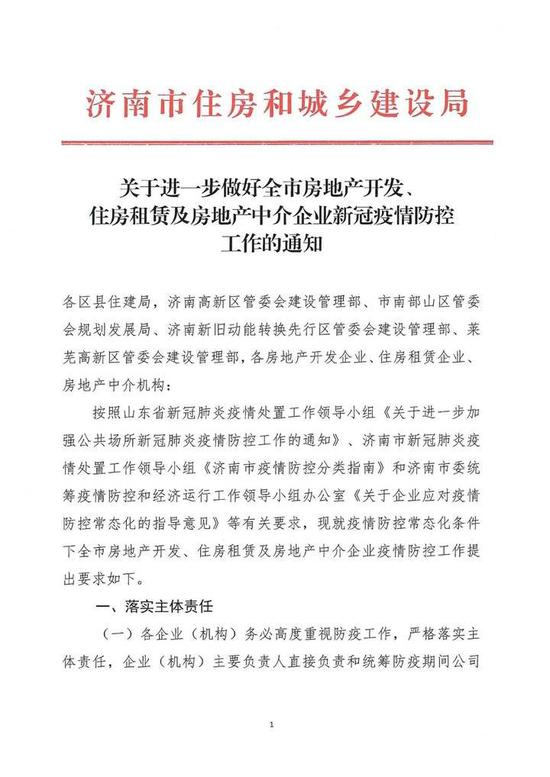 济南市住房和城乡建设局

关于进一步做好全市房地产开发、住房租赁及房地产中介企业新冠疫情防控工作的通知

各区县住建局，济南高新区管委会建设管理部、市南部山区管委会规划发展局、济南新旧动能转换先行区管委会建设管理部、莱芜高新区管委会建设管理部，各房地产开发企业、住房租赁企业、房地产中介机构：

按照山东省新冠肺炎疫情处置工作领导小组《关于进一步加强公共场所新冠肺炎疫情防控工作的通知》、济南市新冠肺炎疫情处置工作领导小组《济南市疫情防控分类指南》和济南市委统筹疫情防控和经济运行工作领导小组办公室《关于企业应对疫情防控常态化的指导意见》等有关要求，现就疫情防控常态化条件下全市房地产开发、住房租赁及房地产中介企业疫情防控工作提出要求如下。

一、落实主体责任

（一）各企业（机构）务必高度重视防疫工作，严格落实主体责任，企业（机构）主要负责人直接负责和统筹防疫期间公司

1